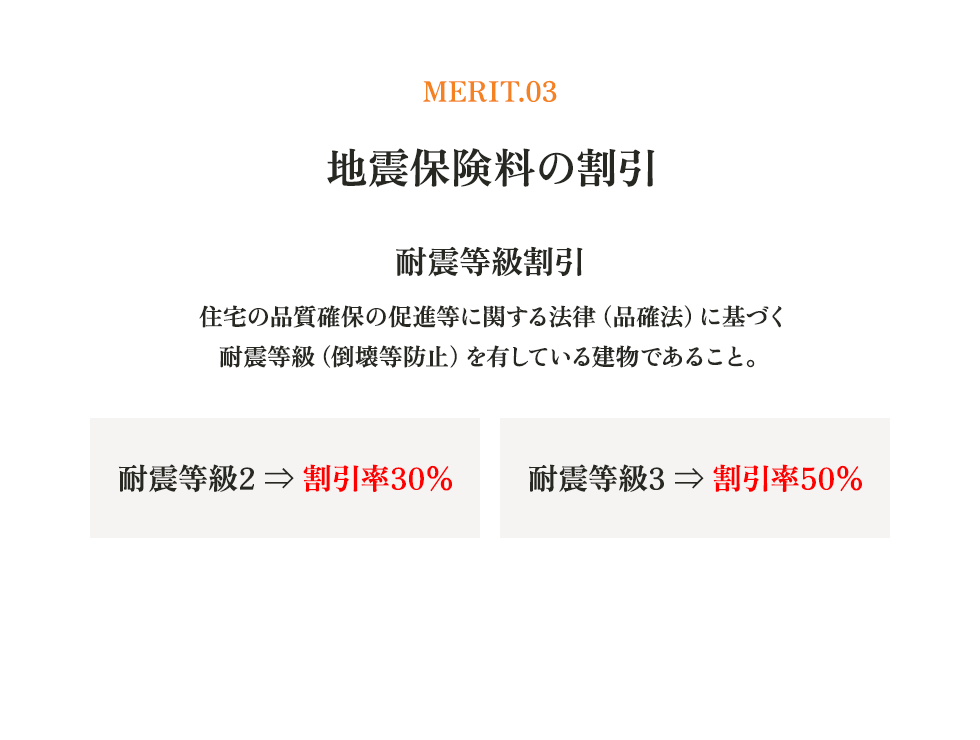 MERIT.03

地震保険料の割引

耐震等級割引

住宅の品質確保の促進等に関する法律（品確法）に基づく耐震等級（倒壊等防止）を有している建物であること。

耐震等級2 ⇒ 割引率30%

耐震等級3 ⇒ 割引率50%